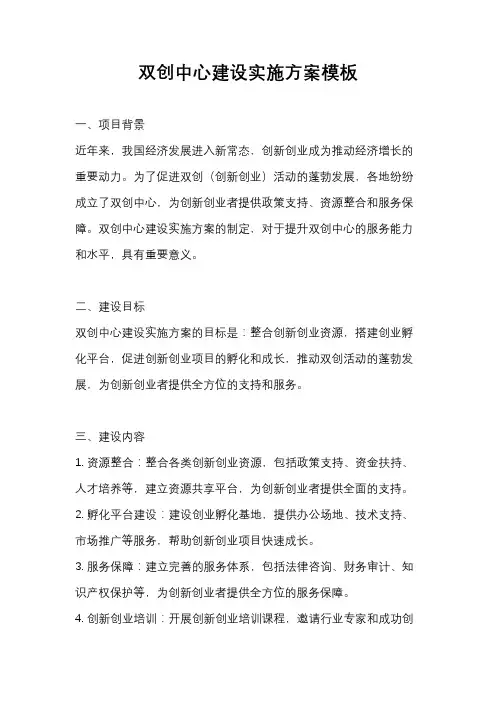 双创中心建设实施方案模板

一、项目背景

近年来，我国经济发展进入新常态，创新创业成为推动经济增长的重要动力。为了促进双创（创新创业）活动的蓬勃发展，各地纷纷成立了双创中心，为创新创业者提供政策支持、资源整合和服务保障。双创中心建设实施方案的制定，对于提升双创中心的服务能力和水平，具有重要意义。

二、建设目标

双创中心建设实施方案的目标是：整合创新创业资源，搭建创业孵化平台，促进创新创业项目的孵化和成长，推动双创活动的蓬勃发展，为创新创业者提供全方位的支持和服务。

三、建设内容

1. 资源整合：整合各类创新创业资源，包括政策支持、资金扶持、人才培养等，建立资源共享平台，为创新创业者提供全面的支持。

2. 孵化平台建设：建设创业孵化基地，提供办公场地、技术支持、市场推广等服务，帮助创新创业项目快速成长。

3. 服务保障：建立完善的服务体系，包括法律咨询、财务审计、知识产权保护等，为创新创业者提供全方位的服务保障。

4. 创新创业培训：开展创新创业培训课程，邀请行业专家和成功创